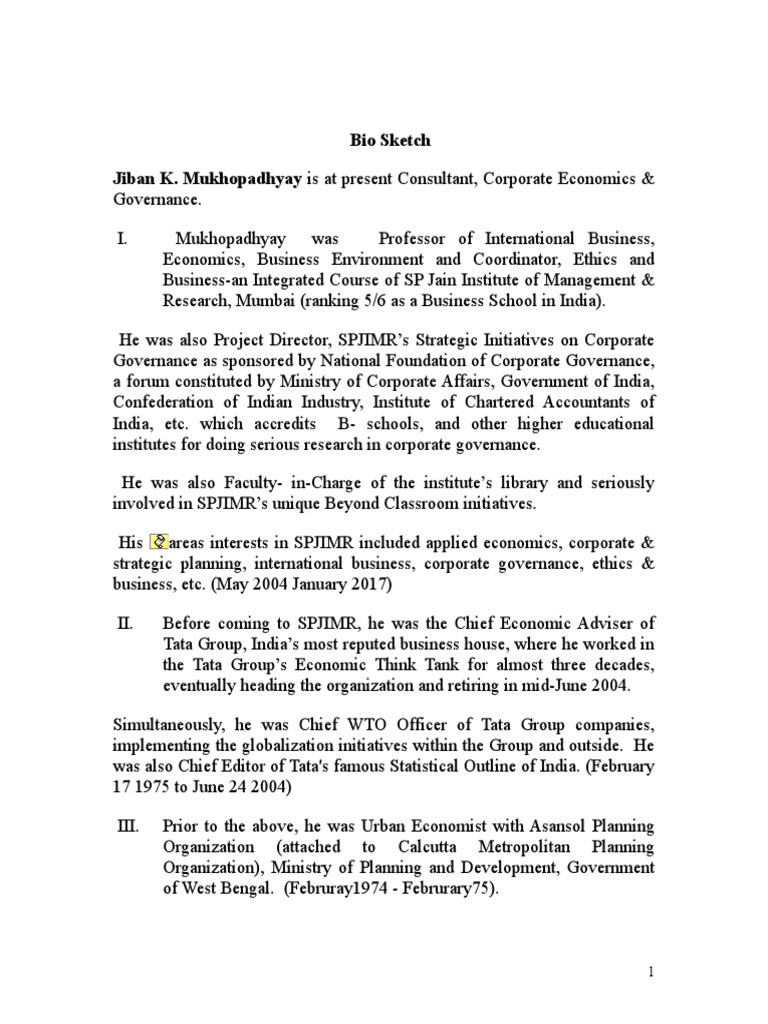 Bio Sketch

Jiban K. Mukhopadhyay is at present Consultant, Corporate Economics & Governance.

I. Mukhopadhyay was Professor of International Business, Economics, Business Environment and Coordinator, Ethics and Business-an Integrated Course of SP Jain Institute of Management & Research, Mumbai (ranking 5/6 as a Business School in India).

He was also Project Director, SPJIMR's Strategic Initiatives on Corporate Governance as sponsored by National Foundation of Corporate Governance, a forum constituted by Ministry of Corporate Affairs, Government of India, Confederation of Indian Industry, Institute of Chartered Accountants of India, etc. which accredits B- schools, and other higher educational institutes for doing serious research in corporate governance.

He was also Faculty- in-Charge of the institute's library and seriously involved in SPJIMR's unique Beyond Classroom initiatives.

His areas interests in SPJIMR included applied economics, corporate & strategic planning, international business, corporate governance, ethics & business, etc. (May 2004 January 2017)

II. Before coming to SPJIMR, he was the Chief Economic Adviser of Tata Group, India's most reputed business house, where he worked in the Tata Group's Economic Think Tank for almost three decades, eventually heading the organization and retiring in mid-June 2004.

Simultaneously, he was Chief WTO Officer of Tata Group companies, implementing the globalization initiatives within the Group and outside. He was also Chief Editor of Tata's famous Statistical Outline of India. (February 17 1975 to June 24 2004)

III. Prior to the above, he was Urban Economist with Asansol Planning Organization (attached to Calcutta Metropolitan Planning Organization), Ministry of Planning and Development, Government of West Bengal. (Februray1974 - Februrary75).

1